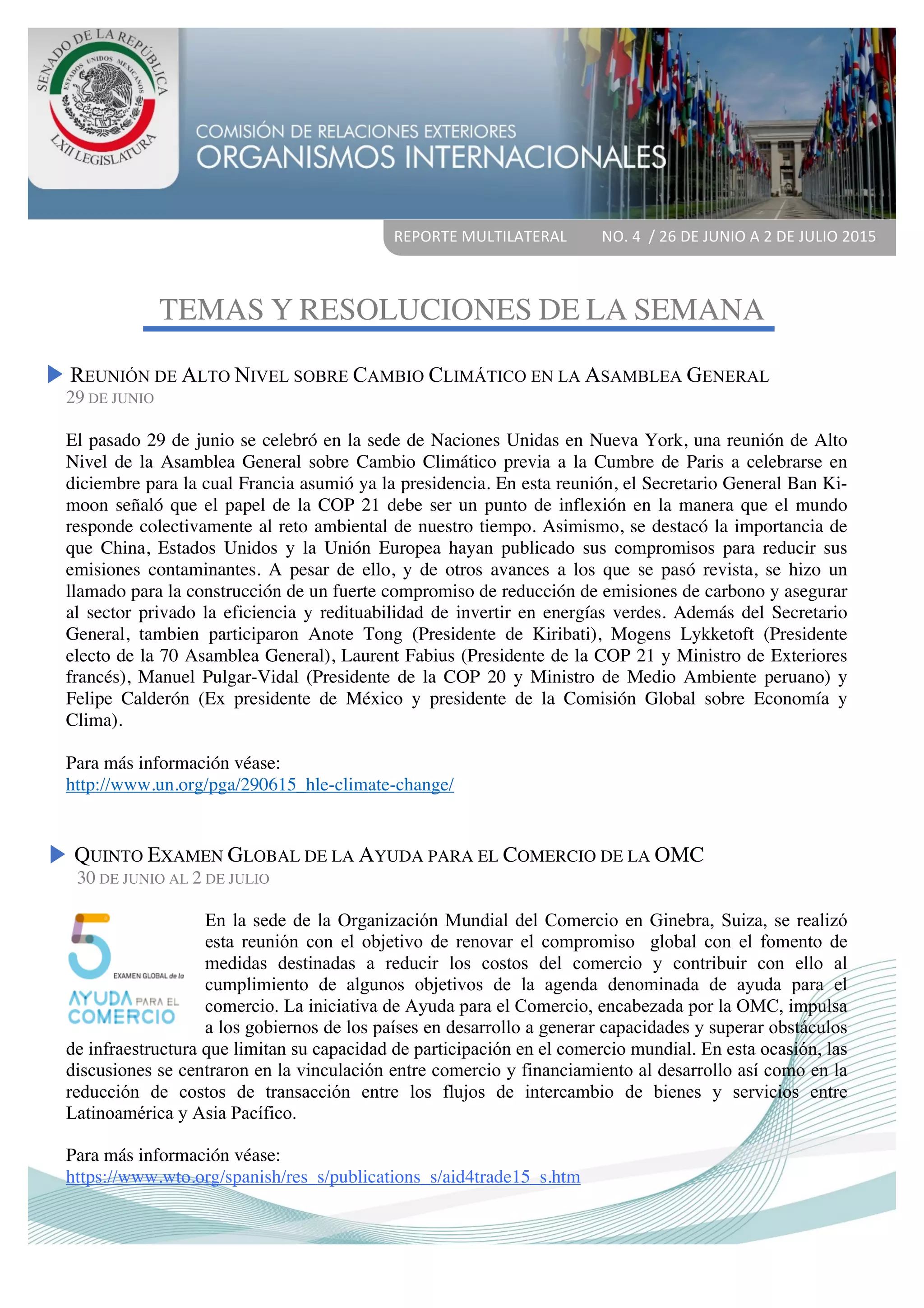 SENADO DE LA REPÚBLICA
ESTADOS UNIDOS MEXICANOS
LXII LEGISLATURA

COMISIÓN DE RELACIONES EXTERIORES
ORGANISMOS INTERNACIONALES

REPORTE MULTILATERAL NO. 4 / 26 DE JUNIO A 2 DE JULIO 2015

TEMAS Y RESOLUCIONES DE LA SEMANA

REUNIÓN DE ALTO NIVEL SOBRE CAMBIO CLIMÁTICO EN LA ASAMBLEA GENERAL
29 DE JUNIO

El pasado 29 de junio se celebró en la sede de Naciones Unidas en Nueva York, una reunión de Alto Nivel de la Asamblea General sobre Cambio Climático previa a la Cumbre de Paris a celebrarse en diciembre para la cual Francia asumió ya la presidencia. En esta reunión, el Secretario General Ban Ki-moon señaló que el papel de la COP 21 debe ser un punto de inflexión en la manera que el mundo responde colectivamente al reto ambiental de nuestro tiempo. Asimismo, se destacó la importancia de que China, Estados Unidos y la Unión Europea hayan publicado sus compromisos para reducir sus emisiones contaminantes. A pesar de ello, y de otros avances a los que se pasó revista, se hizo un llamado para la construcción de un fuerte compromiso de reducción de emisiones de carbono y asegurar al sector privado la eficiencia y redituabilidad de invertir en energías verdes. Además del Secretario General, tambien participaron Anote Tong (Presidente de Kiribati), Mogens Lykketoft (Presidente electo de la 70 Asamblea General), Laurent Fabius (Presidente de la COP 21 y Ministro de Exteriores francés), Manuel Pulgar-Vidal (Presidente de la COP 20 y Ministro de Medio Ambiente peruano) y Felipe Calderón (Ex presidente de México y presidente de la Comisión Global sobre Economía y Clima).

Para más información véase:
http://www.un.org/pga/290615_hle-climate-change/

QUINTO EXAMEN GLOBAL DE LA AYUDA PARA EL COMERCIO DE LA OMC
30 DE JUNIO AL 2 DE JULIO

5 EXAMEN GLOBAL de la AYUDA PARA EL COMERCIO

En la sede de la Organización Mundial del Comercio en Ginebra, Suiza, se realizó esta reunión con el objetivo de renovar el compromiso global con el fomento de medidas destinadas a reducir los costos del comercio y contribuir con ello al cumplimiento de algunos objetivos de la agenda denominada de ayuda para el comercio. La iniciativa de Ayuda para el Comercio, encabezada por la OMC, impulsa a los gobiernos de los países en desarrollo a generar capacidades y superar obstáculos de infraestructura que limitan su capacidad de participación en el comercio mundial. En esta ocasión, las discusiones se centraron en la vinculación entre comercio y financiamiento al desarrollo así como en la reducción de costos de transacción entre los flujos de intercambio de bienes y servicios entre Latinoamérica y Asia Pacífico.

Para más información véase:
https://www.wto.org/spanish/res_s/publications_s/aid4trade15_s.htm